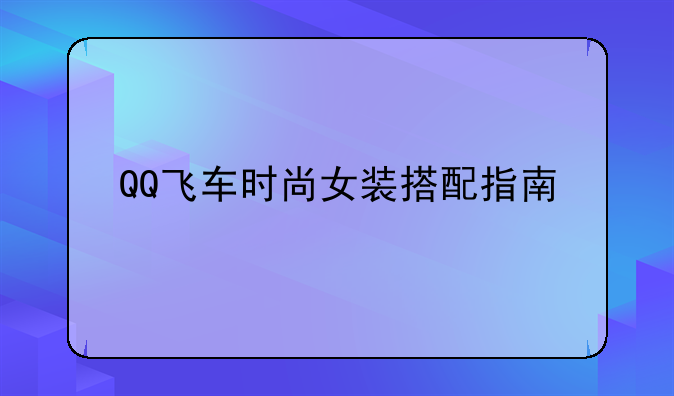 QQ飞车时尚女装搭配指南